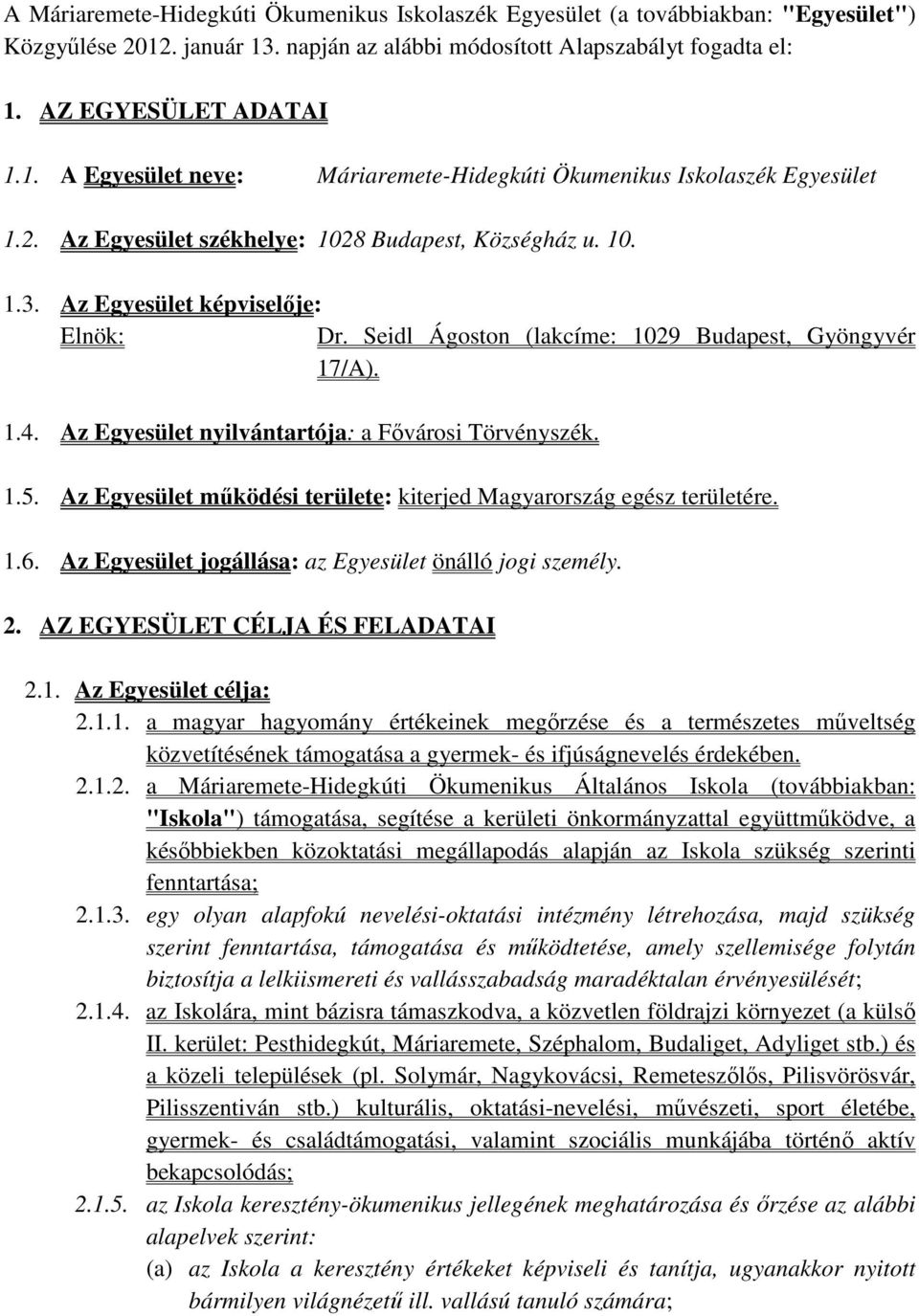 A Máriaremete-Hidegkúti Ökumenikus Iskolaszék Egyesület (a továbbiakban: "Egyesület") Közgyűlése 2012. január 13. napján az alábbi módosított Alapszabályt fogadta el:

1. AZ EGYESÜLET ADATAI

1.1. A Egyesület neve: Máriaremete-Hidegkúti Ökumenikus Iskolaszék Egyesület

1.2. Az Egyesület székhelye: 1028 Budapest, Községház u. 10.

1.3. Az Egyesület képviselője:
Elnök: Dr. Seidl Ágoston (lakcíme: 1029 Budapest, Gyöngyvér 17/A).

1.4. Az Egyesület nyilvántartója: a Fővárosi Törvényszék.

1.5. Az Egyesület működési területe: kiterjed Magyarország egész területére.

1.6. Az Egyesület jogállása: az Egyesület önálló jogi személy.

2. AZ EGYESÜLET CÉLJA ÉS FELADATAI

2.1. Az Egyesület célja:
2.1.1. a magyar hagyomány értékeinek megőrzése és a természetes műveltség közvetítésének támogatása a gyermek- és ifjúságnevelés érdekében.
2.1.2. a Máriaremete-Hidegkúti Ökumenikus Általános Iskola (továbbiakban: "Iskola") támogatása, segítése a kerületi önkormányzattal együttműködve, a későbbiekben közoktatási megállapodás alapján az Iskola szükség szerinti fenntartása;
2.1.3. egy olyan alapfokú nevelési-oktatási intézmény létrehozása, majd szükség szerint fenntartása, támogatása és működtetése, amely szellemisége folytán biztosítja a lelkiismereti és vallásszabadság maradéktalan érvényesülését;
2.1.4. az Iskolára, mint bázisra támaszkodva, a közvetlen földrajzi környezet (a külső II. kerület: Pesthidegkút, Máriaremete, Széphalom, Budaliget, Adyliget stb.) és a közeli települések (pl. Solymár, Nagykovácsi, Remeteszőlős, Pilisvörösvár, Pilisszentiván stb.) kulturális, oktatási-nevelési, művészeti, sport életébe, gyermek- és családtámogatási, valamint szociális munkájába történő aktív bekapcsolódás;
2.1.5. az Iskola keresztény-ökumenikus jellegének meghatározása és őrzése az alábbi alapelvek szerint:
(a) az Iskola a keresztény értékeket képviseli és tanítja, ugyanakkor nyitott bármilyen világnézetű ill. vallású tanuló számára;